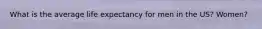 What is the average life expectancy for men in the US? Women?